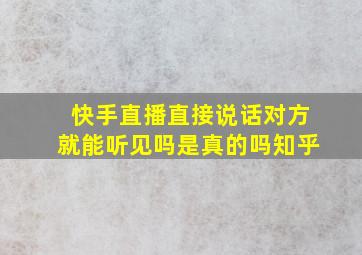 快手直播直接说话对方就能听见吗是真的吗知乎